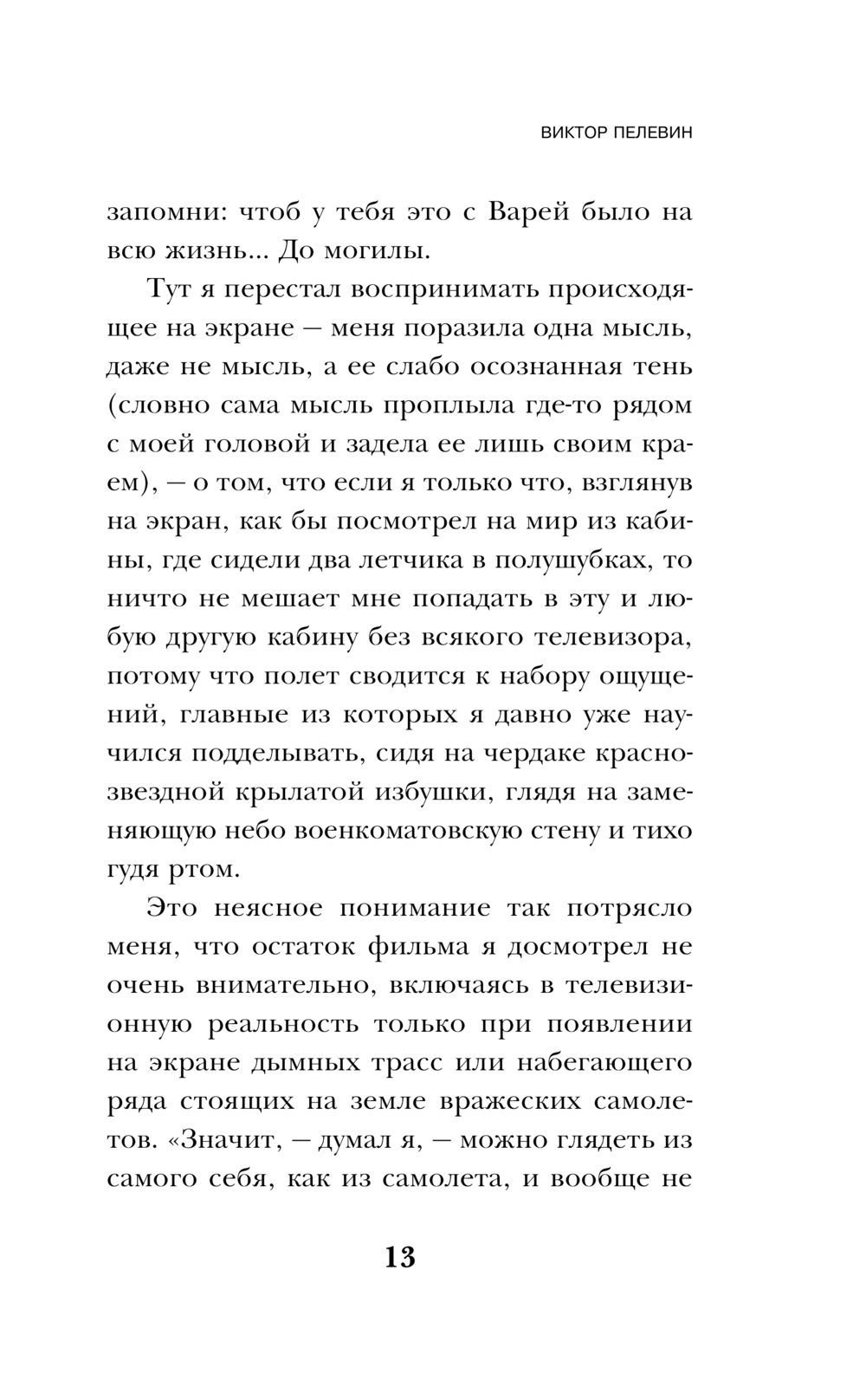 ВИКТОР ПЕЛЕВИН

запомни: чтоб у тебя это с Варей было на всю жизнь... До могилы.

Тут я перестал воспринимать происходящее на экране — меня поразила одна мысль, даже не мысль, а ее слабо осознанная тень (словно сама мысль проплыла где-то рядом с моей головой и задела ее лишь своим краем), — о том, что если я только что, взглянув на экран, как бы посмотрел на мир из кабины, где сидели два летчика в полушубках, то ничто не мешает мне попадать в эту и любую другую кабину без всякого телевизора, потому что полет сводится к набору ощущений, главные из которых я давно уже научился подделывать, сидя на чердаке краснозвездной крылатой избушки, глядя на заменяющую небо военкоматовскую стену и тихо гудя ртом.

Это неясное понимание так потрясло меня, что остаток фильма я досмотрел не очень внимательно, включаясь в телевизионную реальность только при появлении на экране дымных трасс или набегающего ряда стоящих на земле вражеских самолетов. «Значит, — думал я, — можно глядеть из самого себя, как из самолета, и вообще не

13